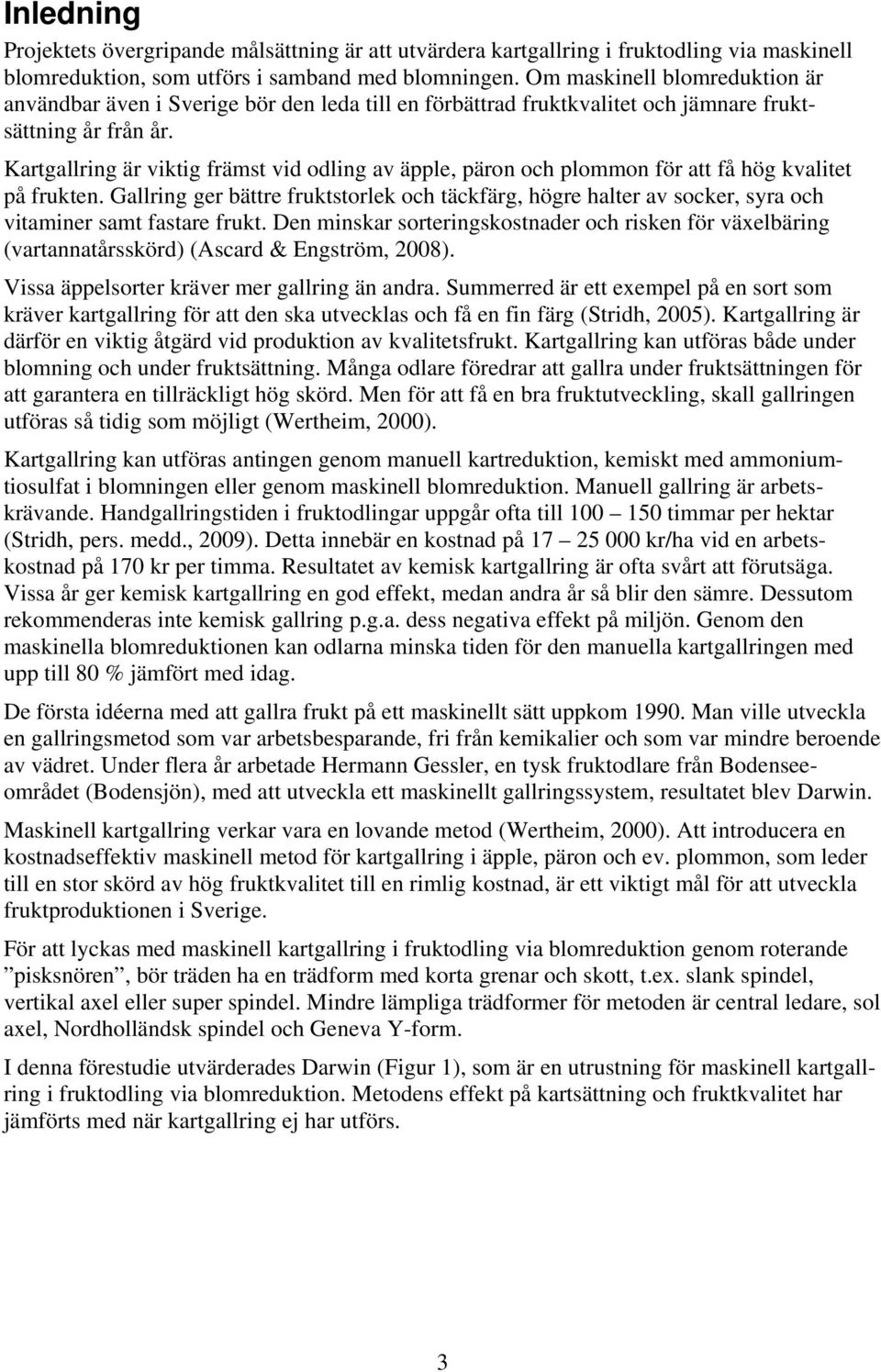 Inledning

Projektets övergripande målsättning är att utvärdera kartgallring i fruktodling via maskinell blomreduktion, som utförs i samband med blomningen. Om maskinell blomreduktion är användbar även i Sverige bör den leda till en förbättrad fruktkvalitet och jämnare fruktsättning år från år.

Kartgallring är viktig främst vid odling av äpple, päron och plommon för att få hög kvalitet på frukten. Gallring ger bättre fruktstorlek och täckfärg, högre halter av socker, syra och vitaminer samt fastare frukt. Den minskar sorteringskostnader och risken för växelbäring (vartannatårsskörd) (Ascard & Engström, 2008).

Vissa äppelsorter kräver mer gallring än andra. Summerred är ett exempel på en sort som kräver kartgallring för att den ska utvecklas och få en fin färg (Stridh, 2005). Kartgallring är därför en viktig åtgärd vid produktion av kvalitetsfrukt. Kartgallring kan utföras både under blomning och under fruktsättning. Många odlare föredrar att gallra under fruktsättningen för att garantera en tillräckligt hög skörd. Men för att få en bra fruktutveckling, skall gallringen utföras så tidig som möjligt (Wertheim, 2000).

Kartgallring kan utföras antingen genom manuell kartreduktion, kemiskt med ammoniumtiosulfat i blomningen eller genom maskinell blomreduktion. Manuell gallring är arbetskrävande. Handgallringstiden i fruktodlingar uppgår ofta till 100 – 150 timmar per hektar (Stridh, pers. medd., 2009). Detta innebär en kostnad på 17 – 25 000 kr/ha vid en arbetskostnad på 170 kr per timma. Resultatet av kemisk kartgallring är ofta svårt att förutsäga. Vissa år ger kemisk kartgallring en god effekt, medan andra år så blir den sämre. Dessutom rekommenderas inte kemisk gallring p.g.a. dess negativa effekt på miljön. Genom den maskinella blomreduktionen kan odlarna minska tiden för den manuella kartgallringen med upp till 80 % jämfört med idag.

De första idéerna med att gallra frukt på ett maskinellt sätt uppkom 1990. Man ville utveckla en gallringsmetod som var arbetsbesparande, fri från kemikalier och som var mindre beroende av vädret. Under flera år arbetade Hermann Gessler, en tysk fruktodlare från Bodenseeområdet (Bodensjön), med att utveckla ett maskinellt gallringssystem, resultatet blev Darwin.

Maskinell kartgallring verkar vara en lovande metod (Wertheim, 2000). Att introducera en kostnadseffektiv maskinell metod för kartgallring i äpple, päron och ev. plommon, som leder till en stor skörd av hög fruktkvalitet till en rimlig kostnad, är ett viktigt mål för att utveckla fruktproduktionen i Sverige.

För att lyckas med maskinell kartgallring i fruktodling via blomreduktion genom roterande ”pisksnören”, bör träden ha en trädform med korta grenar och skott, t.ex. slank spindel, vertikal axel eller super spindel. Mindre lämpliga trädformer för metoden är central ledare, sol axel, Nordholländsk spindel och Geneva Y-form.

I denna förestudie utvärderades Darwin (Figur 1), som är en utrustning för maskinell kartgallring i fruktodling via blomreduktion. Metodens effekt på kartsättning och fruktkvalitet har jämförts med när kartgallring ej har utförs.

3